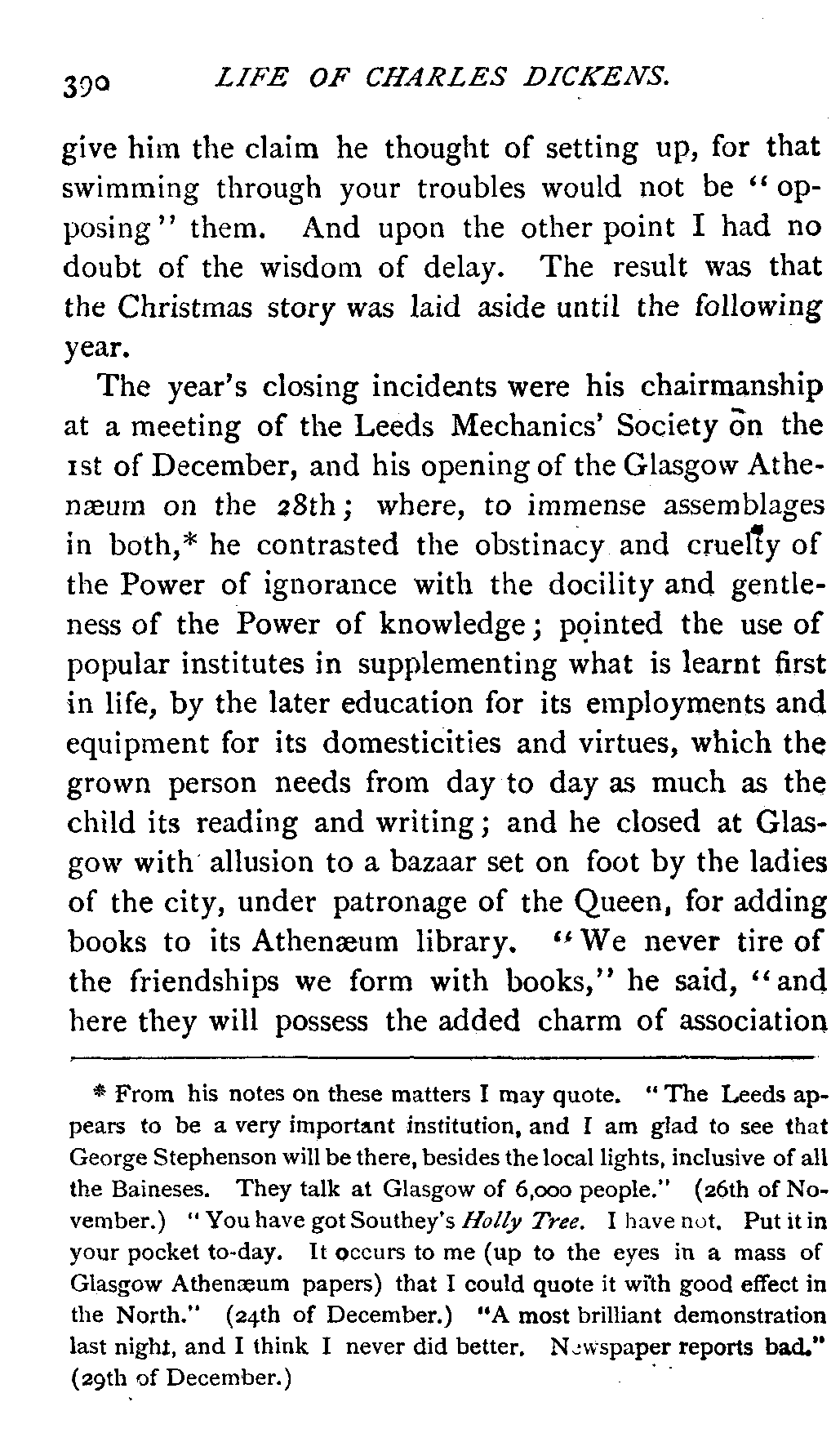 390 LIFE OF CHARLES DICKENS.

give him the claim he thought of setting up, for that swimming through your troubles would not be "opposing" them. And upon the other point I had no doubt of the wisdom of delay. The result was that the Christmas story was laid aside until the following year.

The year's closing incidents were his chairmanship at a meeting of the Leeds Mechanics' Society on the 1st of December, and his opening of the Glasgow Athenæum on the 28th; where, to immense assemblages in both,* he contrasted the obstinacy and cruelty of the Power of ignorance with the docility and gentleness of the Power of knowledge; pointed the use of popular institutes in supplementing what is learnt first in life, by the later education for its employments and equipment for its domesticities and virtues, which the grown person needs from day to day as much as the child its reading and writing; and he closed at Glasgow with allusion to a bazaar set on foot by the ladies of the city, under patronage of the Queen, for adding books to its Athenæum library. "We never tire of the friendships we form with books," he said, "and here they will possess the added charm of association

* From his notes on these matters I may quote. "The Leeds appears to be a very important institution, and I am glad to see that George Stephenson will be there, besides the local lights, inclusive of all the Baineses. They talk at Glasgow of 6,000 people." (26th of November.) "You have got Southey's Holly Tree. I have not. Put it in your pocket to-day. It occurs to me (up to the eyes in a mass of Glasgow Athenæum papers) that I could quote it with good effect in the North." (24th of December.) "A most brilliant demonstration last night, and I think I never did better. Newspaper reports bad." (29th of December.)